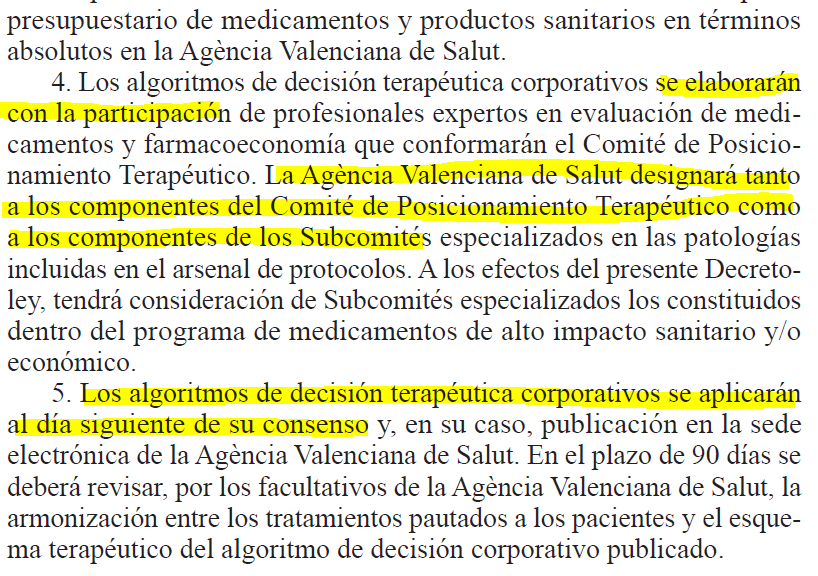 presupuestario de medicamentos y productos sanitarios en términos absolutos en la Agència Valenciana de Salut.

4. Los algoritmos de decisión terapéutica corporativos se elaborarán con la participación de profesionales expertos en evaluación de medicamentos y farmacoeconomía que conformarán el Comité de Posicionamiento Terapéutico. La Agència Valenciana de Salut designará tanto a los componentes del Comité de Posicionamiento Terapéutico como a los componentes de los Subcomités especializados en las patologías incluidas en el arsenal de protocolos. A los efectos del presente Decreto-ley, tendrá consideración de Subcomités especializados los constituidos dentro del programa de medicamentos de alto impacto sanitario y/o económico.

5. Los algoritmos de decisión terapéutica corporativos se aplicarán al día siguiente de su consenso y, en su caso, publicación en la sede electrónica de la Agència Valenciana de Salut. En el plazo de 90 días se deberá revisar, por los facultativos de la Agència Valenciana de Salut, la armonización entre los tratamientos pautados a los pacientes y el esquema terapéutico del algoritmo de decisión corporativo publicado.